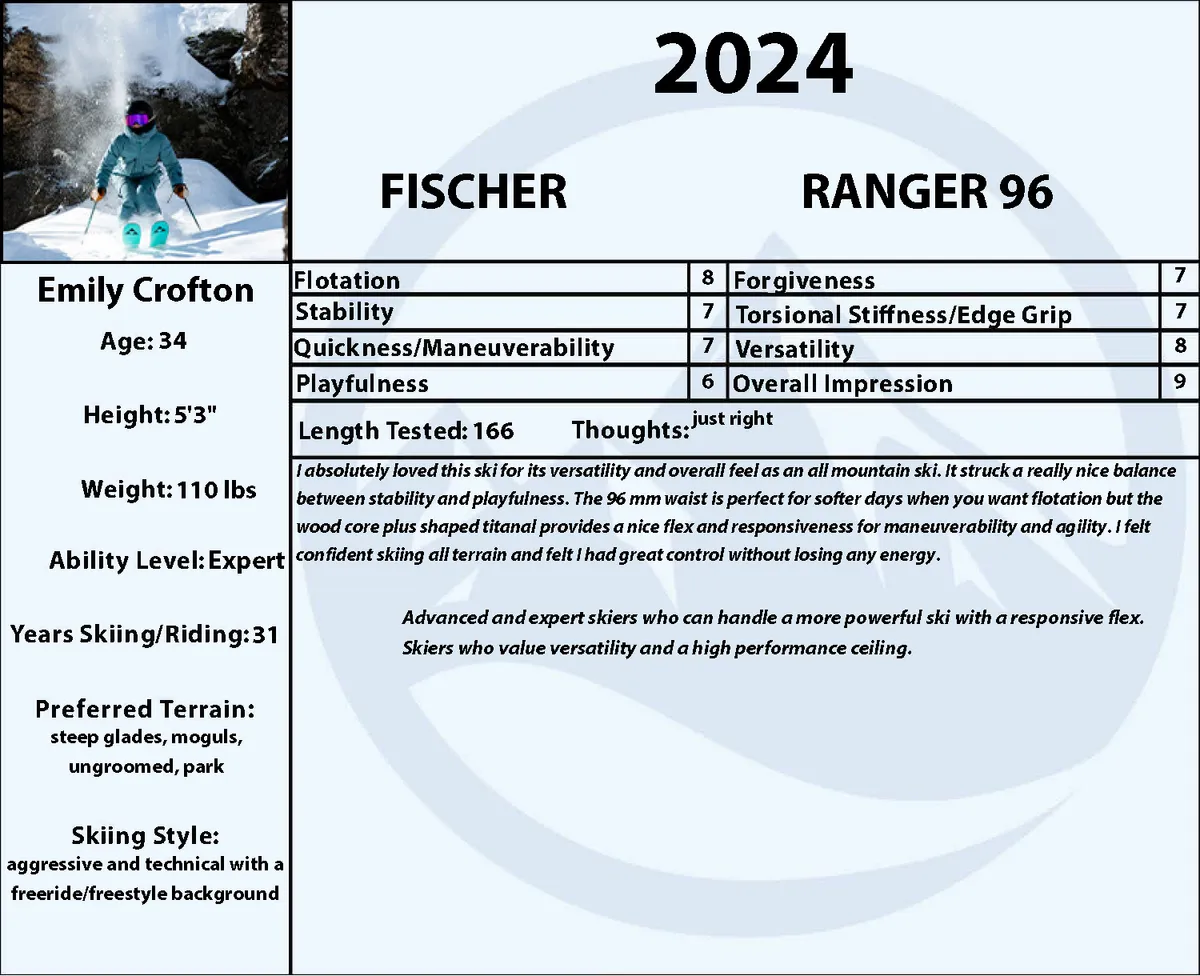 2024

FISCHER

RANGER 96

Emily Crofton

Age: 34

Height: 5'3"

Weight: 110 lbs

Ability Level: Expert

Years Skiing/Riding: 31

Preferred Terrain:
steep glades, moguls, ungroomed, park

Skiing Style:
aggressive and technical with a freeride/freestyle background

| Flotation | 8 | Forgiveness | 7 |
|---|---|---|---|
| Stability | 7 | Torsional Stiffness/Edge Grip | 7 |
| Quickness/Maneuverability | 7 | Versatility | 8 |
| Playfulness | 6 | Overall Impression | 9 |

Length Tested: 166 Thoughts: just right

I absolutely loved this ski for its versatility and overall feel as an all mountain ski. It struck a really nice balance between stability and playfulness. The 96 mm waist is perfect for softer days when you want flotation but the wood core plus shaped titanal provides a nice flex and responsiveness for maneuverability and agility. I felt confident skiing all terrain and felt I had great control without losing any energy.

Advanced and expert skiers who can handle a more powerful ski with a responsive flex. Skiers who value versatility and a high performance ceiling.